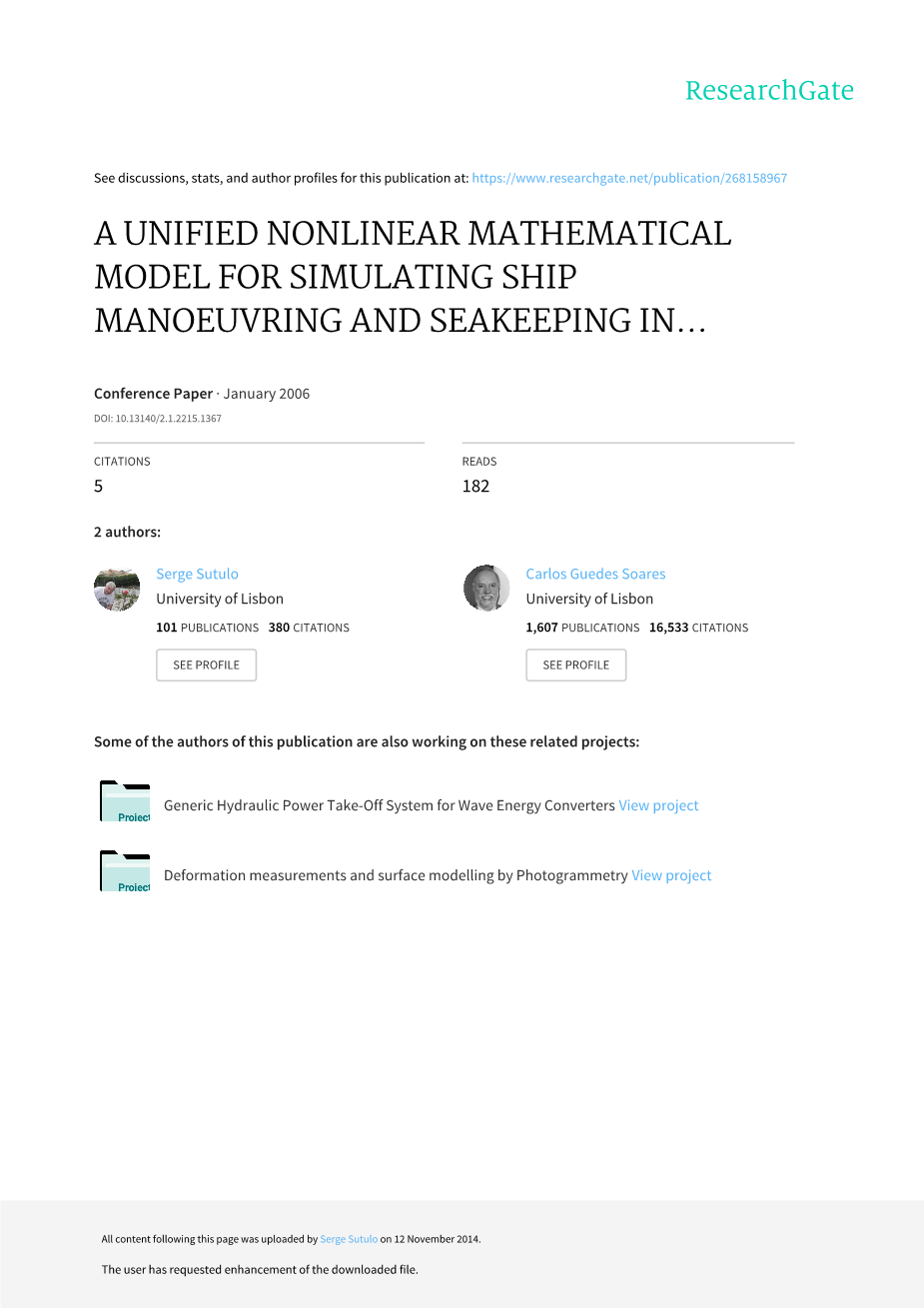 ResearchGate

See discussions, stats, and author profiles for this publication at: https://www.researchgate.net/publication/268158967

A UNIFIED NONLINEAR MATHEMATICAL MODEL FOR SIMULATING SHIP MANOEUVRING AND SEAKEEPING IN…

Conference Paper · January 2006

DOI: 10.13140/2.1.2215.1367

CITATIONS
5

READS
182

2 authors:

Serge Sutulo
University of Lisbon
101 PUBLICATIONS 380 CITATIONS
SEE PROFILE

Carlos Guedes Soares
University of Lisbon
1,607 PUBLICATIONS 16,533 CITATIONS
SEE PROFILE

Some of the authors of this publication are also working on these related projects:

Project
Generic Hydraulic Power Take-Off System for Wave Energy Converters View project

Project
Deformation measurements and surface modelling by Photogrammetry View project

All content following this page was uploaded by Serge Sutulo on 12 November 2014.

The user has requested enhancement of the downloaded file.